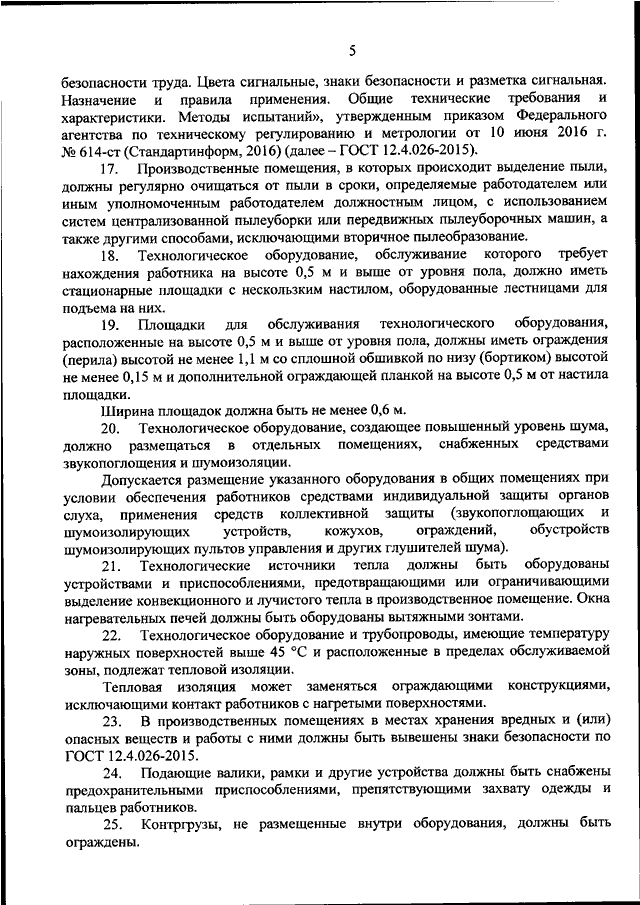 5

безопасности труда. Цвета сигнальные, знаки безопасности и разметка сигнальная. Назначение и правила применения. Общие технические требования и характеристики. Методы испытаний», утвержденным приказом Федерального агентства по техническому регулированию и метрологии от 10 июня 2016 г. № 614-ст (Стандартинформ, 2016) (далее – ГОСТ 12.4.026-2015).

17. Производственные помещения, в которых происходит выделение пыли, должны регулярно очищаться от пыли в сроки, определяемые работодателем или иным уполномоченным работодателем должностным лицом, с использованием систем централизованной пылеуборки или передвижных пылеуборочных машин, а также другими способами, исключающими вторичное пылеобразование.

18. Технологическое оборудование, обслуживание которого требует нахождения работника на высоте 0,5 м и выше от уровня пола, должно иметь стационарные площадки с нескользким настилом, оборудованные лестницами для подъема на них.

19. Площадки для обслуживания технологического оборудования, расположенные на высоте 0,5 м и выше от уровня пола, должны иметь ограждения (перила) высотой не менее 1,1 м со сплошной обшивкой по низу (бортиком) высотой не менее 0,15 м и дополнительной ограждающей планкой на высоте 0,5 м от настила площадки.

Ширина площадок должна быть не менее 0,6 м.

20. Технологическое оборудование, создающее повышенный уровень шума, должно размещаться в отдельных помещениях, снабженных средствами звукопоглощения и шумоизоляции.

Допускается размещение указанного оборудования в общих помещениях при условии обеспечения работников средствами индивидуальной защиты органов слуха, применения средств коллективной защиты (звукопоглощающих и шумоизолирующих устройств, кожухов, ограждений, обустройств шумоизолирующих пультов управления и других глушителей шума).

21. Технологические источники тепла должны быть оборудованы устройствами и приспособлениями, предотвращающими или ограничивающими выделение конвекционного и лучистого тепла в производственное помещение. Окна нагревательных печей должны быть оборудованы вытяжными зонтами.

22. Технологическое оборудование и трубопроводы, имеющие температуру наружных поверхностей выше 45 °С и расположенные в пределах обслуживаемой зоны, подлежат тепловой изоляции.

Тепловая изоляция может заменяться ограждающими конструкциями, исключающими контакт работников с нагретыми поверхностями.

23. В производственных помещениях в местах хранения вредных и (или) опасных веществ и работы с ними должны быть вывешены знаки безопасности по ГОСТ 12.4.026-2015.

24. Подающие валики, рамки и другие устройства должны быть снабжены предохранительными приспособлениями, препятствующими захвату одежды и пальцев работников.

25. Контргрузы, не размещенные внутри оборудования, должны быть ограждены.